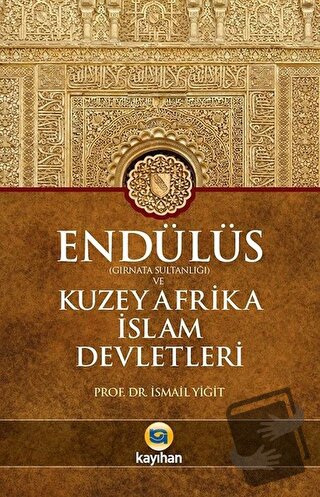 ENDÜLÜS
(GIRNATA SULTANLIĞI)
VE
KUZEY AFRİKA
İSLAM
DEVLETLERİ

PROF. DR. İSMAİL YİĞİT

kayıhan